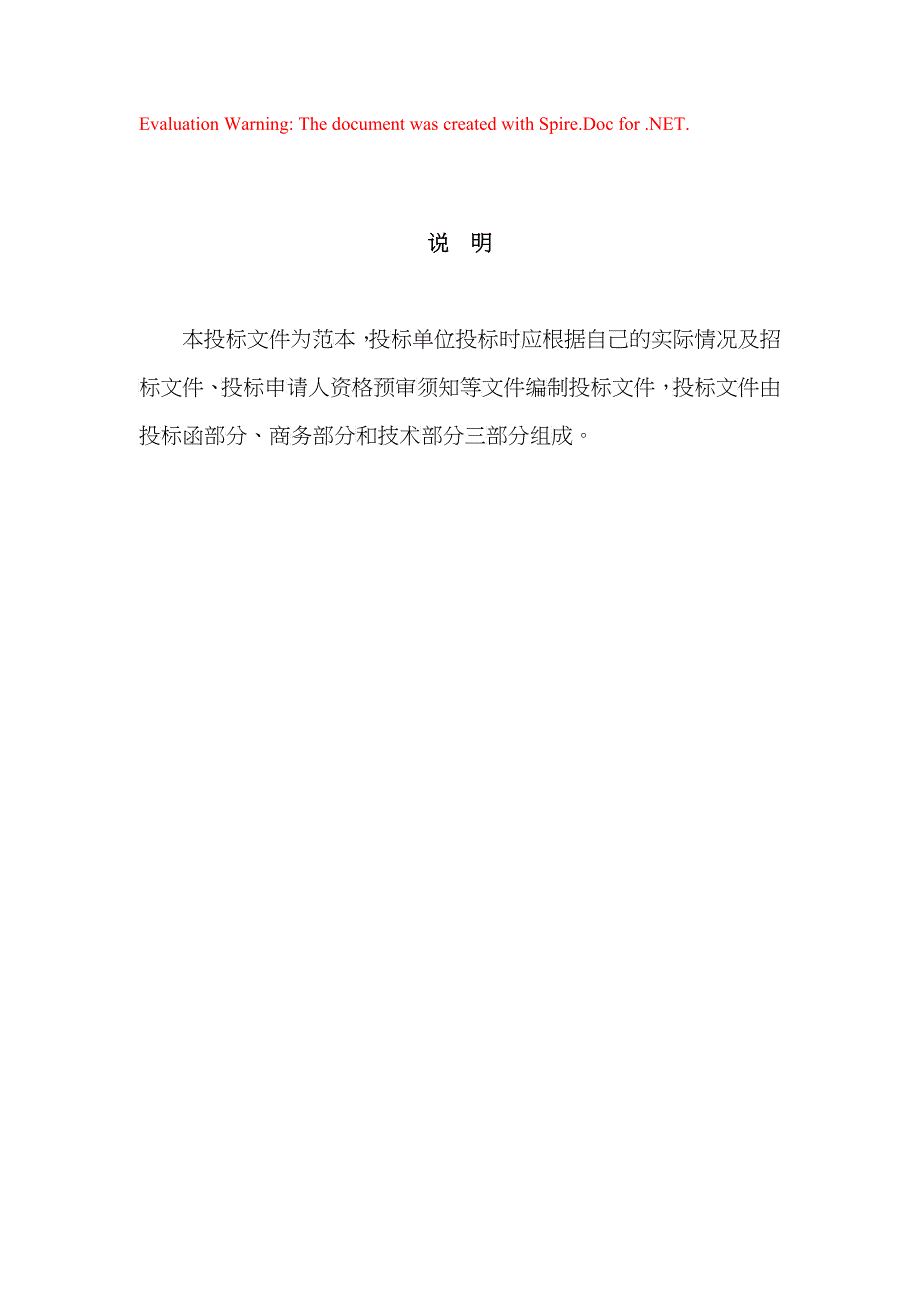 Evaluation Warning: The document was created with Spire.Doc for .NET.

说 明

本投标文件为范本，投标单位投标时应根据自己的实际情况及招标文件、投标申请人资格预审须知等文件编制投标文件，投标文件由投标函部分、商务部分和技术部分三部分组成。